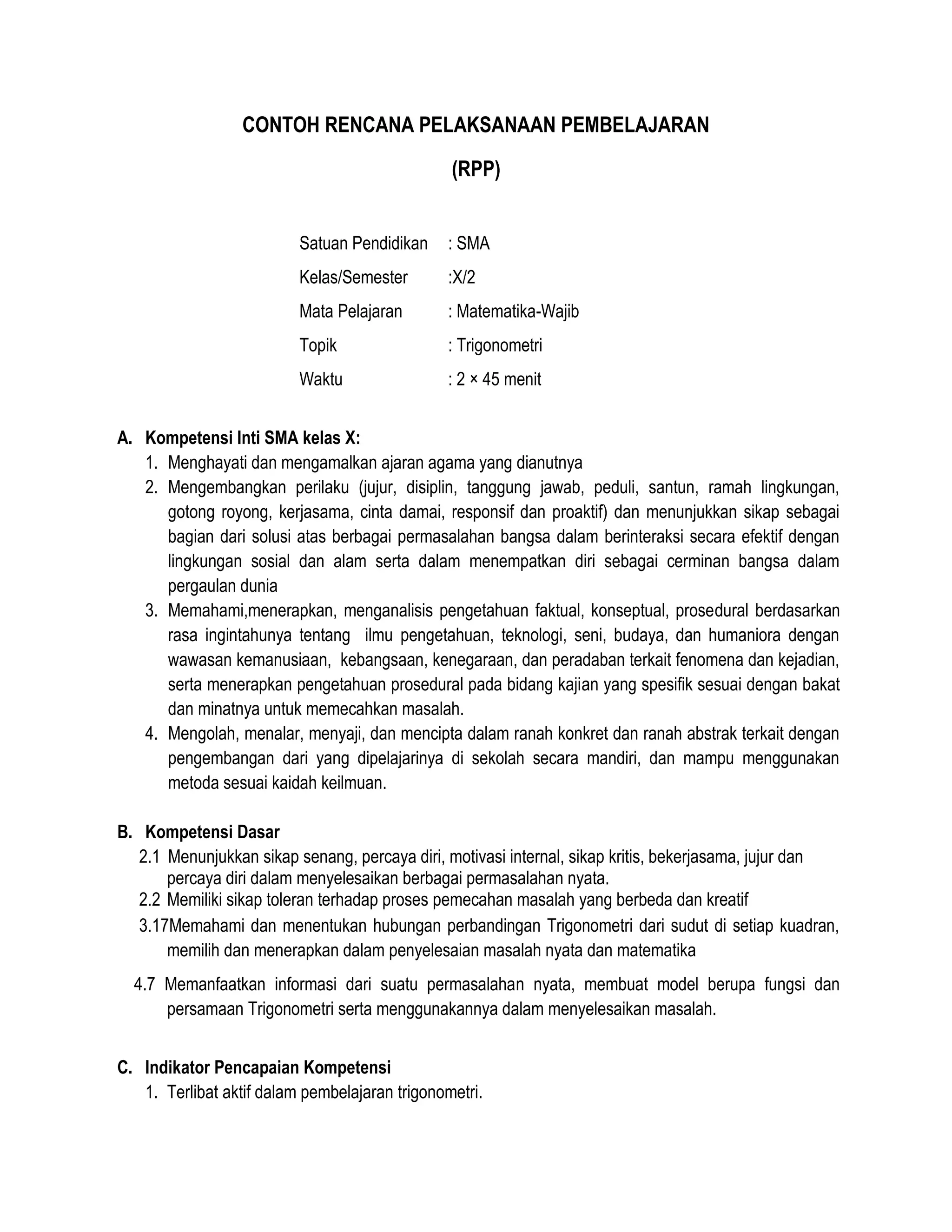 CONTOH RENCANA PELAKSANAAN PEMBELAJARAN

(RPP)

Satuan Pendidikan : SMA

Kelas/Semester :X/2

Mata Pelajaran : Matematika-Wajib

Topik : Trigonometri

Waktu : 2 × 45 menit

A. Kompetensi Inti SMA kelas X:
1. Menghayati dan mengamalkan ajaran agama yang dianutnya
2. Mengembangkan perilaku (jujur, disiplin, tanggung jawab, peduli, santun, ramah lingkungan, gotong royong, kerjasama, cinta damai, responsif dan proaktif) dan menunjukkan sikap sebagai bagian dari solusi atas berbagai permasalahan bangsa dalam berinteraksi secara efektif dengan lingkungan sosial dan alam serta dalam menempatkan diri sebagai cerminan bangsa dalam pergaulan dunia
3. Memahami,menerapkan, menganalisis pengetahuan faktual, konseptual, prosedural berdasarkan rasa ingintahunya tentang ilmu pengetahuan, teknologi, seni, budaya, dan humaniora dengan wawasan kemanusiaan, kebangsaan, kenegaraan, dan peradaban terkait fenomena dan kejadian, serta menerapkan pengetahuan prosedural pada bidang kajian yang spesifik sesuai dengan bakat dan minatnya untuk memecahkan masalah.
4. Mengolah, menalar, menyaji, dan mencipta dalam ranah konkret dan ranah abstrak terkait dengan pengembangan dari yang dipelajarinya di sekolah secara mandiri, dan mampu menggunakan metoda sesuai kaidah keilmuan.

B. Kompetensi Dasar
2.1 Menunjukkan sikap senang, percaya diri, motivasi internal, sikap kritis, bekerjasama, jujur dan percaya diri dalam menyelesaikan berbagai permasalahan nyata.
2.2 Memiliki sikap toleran terhadap proses pemecahan masalah yang berbeda dan kreatif
3.17Memahami dan menentukan hubungan perbandingan Trigonometri dari sudut di setiap kuadran, memilih dan menerapkan dalam penyelesaian masalah nyata dan matematika
4.7 Memanfaatkan informasi dari suatu permasalahan nyata, membuat model berupa fungsi dan persamaan Trigonometri serta menggunakannya dalam menyelesaikan masalah.

C. Indikator Pencapaian Kompetensi
1. Terlibat aktif dalam pembelajaran trigonometri.